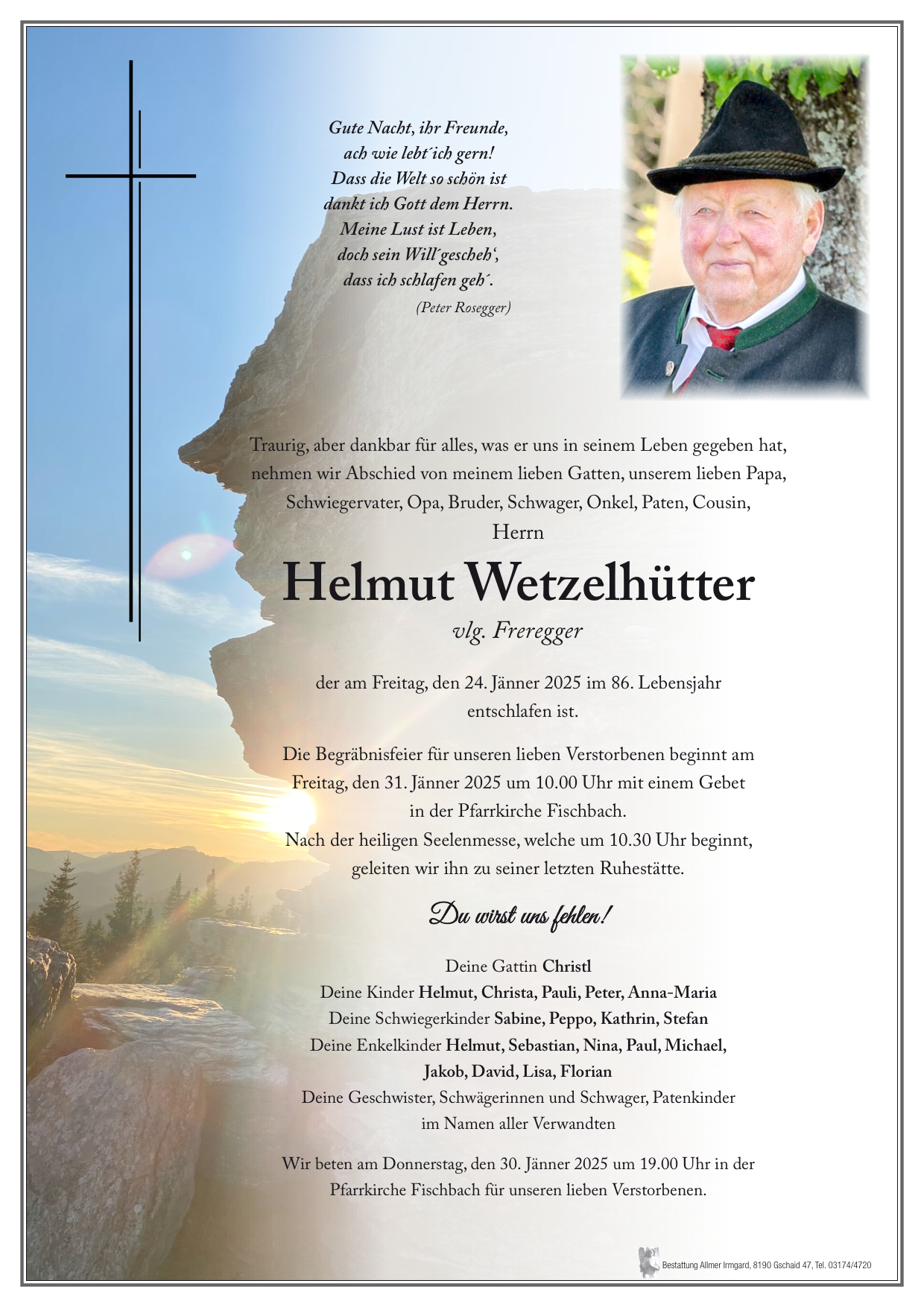 Gute Nacht, ihr Freunde,
ach wie lebt´ich gern!
Dass die Welt so schön ist
dankt ich Gott dem Herrn.
Meine Lust ist Leben,
doch sein Will´gescheh‘,
dass ich schlafen geh´.
(Peter Rosegger)

Traurig, aber dankbar für alles, was er uns in seinem Leben gegeben hat, nehmen wir Abschied von meinem lieben Gatten, unserem lieben Papa, Schwiegervater, Opa, Bruder, Schwager, Onkel, Paten, Cousin,

Herrn

Helmut Wetzelhütter

vlg. Freregger

der am Freitag, den 24. Jänner 2025 im 86. Lebensjahr entschlafen ist.

Die Begräbnisfeier für unseren lieben Verstorbenen beginnt am Freitag, den 31. Jänner 2025 um 10.00 Uhr mit einem Gebet in der Pfarrkirche Fischbach.
Nach der heiligen Seelenmesse, welche um 10.30 Uhr beginnt, geleiten wir ihn zu seiner letzten Ruhestätte.

Du wirst uns fehlen!

Deine Gattin Christl
Deine Kinder Helmut, Christa, Pauli, Peter, Anna-Maria
Deine Schwiegerkinder Sabine, Peppo, Kathrin, Stefan
Deine Enkelkinder Helmut, Sebastian, Nina, Paul, Michael, Jakob, David, Lisa, Florian
Deine Geschwister, Schwägerinnen und Schwager, Patenkinder
im Namen aller Verwandten

Wir beten am Donnerstag, den 30. Jänner 2025 um 19.00 Uhr in der Pfarrkirche Fischbach für unseren lieben Verstorbenen.

Bestattung Allmer Irmgard, 8190 Gschaid 47, Tel. 03174/4720